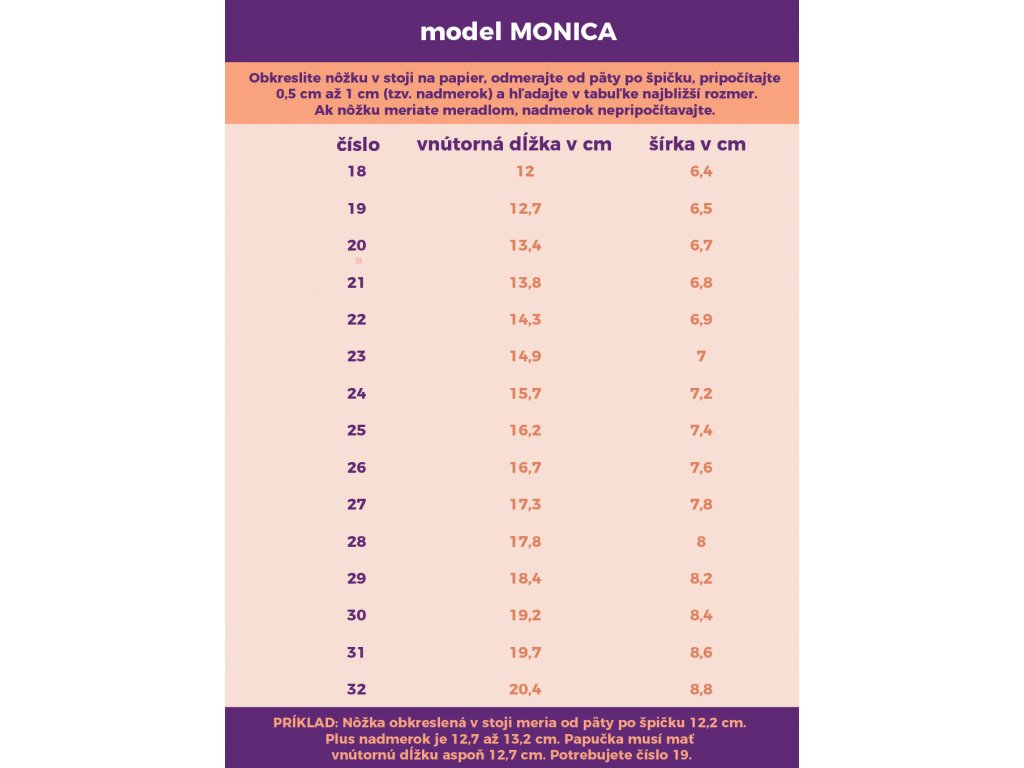 model MONICA

Obkreslite nôžku v stoji na papier, odmerajte od päty po špičku, pripočítajte 0,5 cm až 1 cm (tzv. nadmerok) a hľadajte v tabuľke najbližší rozmer. Ak nôžku meriate meradlom, nadmerok nepripočítavajte.

| číslo | vnútorná dĺžka v cm | šírka v cm |
|---|---|---|
| 18 | 12 | 6,4 |
| 19 | 12,7 | 6,5 |
| 20 | 13,4 | 6,7 |
| 21 | 13,8 | 6,8 |
| 22 | 14,3 | 6,9 |
| 23 | 14,9 | 7 |
| 24 | 15,7 | 7,2 |
| 25 | 16,2 | 7,4 |
| 26 | 16,7 | 7,6 |
| 27 | 17,3 | 7,8 |
| 28 | 17,8 | 8 |
| 29 | 18,4 | 8,2 |
| 30 | 19,2 | 8,4 |
| 31 | 19,7 | 8,6 |
| 32 | 20,4 | 8,8 |

PRÍKLAD: Nôžka obkreslená v stoji meria od päty po špičku 12,2 cm. Plus nadmerok je 12,7 až 13,2 cm. Papučka musí mať vnútornú dĺžku aspoň 12,7 cm. Potrebujete číslo 19.